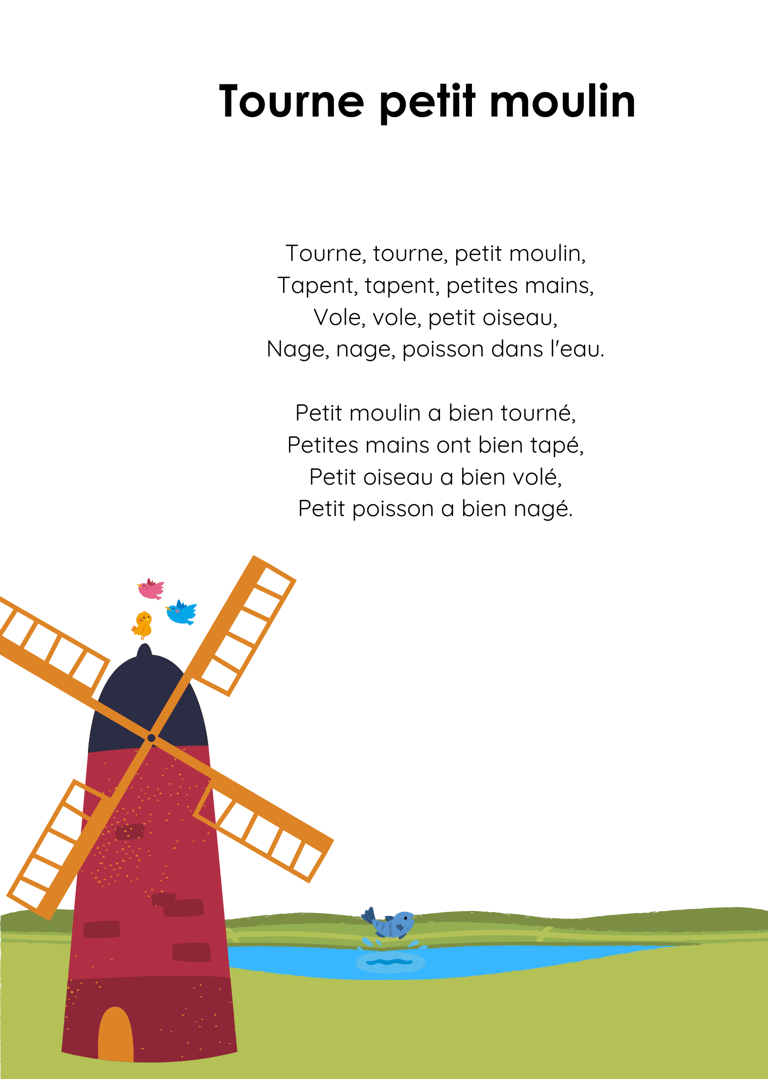 Tourne petit moulin

Tourne, tourne, petit moulin,
Tapent, tapent, petites mains,
Vole, vole, petit oiseau,
Nage, nage, poisson dans l'eau.

Petit moulin a bien tourné,
Petites mains ont bien tapé,
Petit oiseau a bien volé,
Petit poisson a bien nagé.